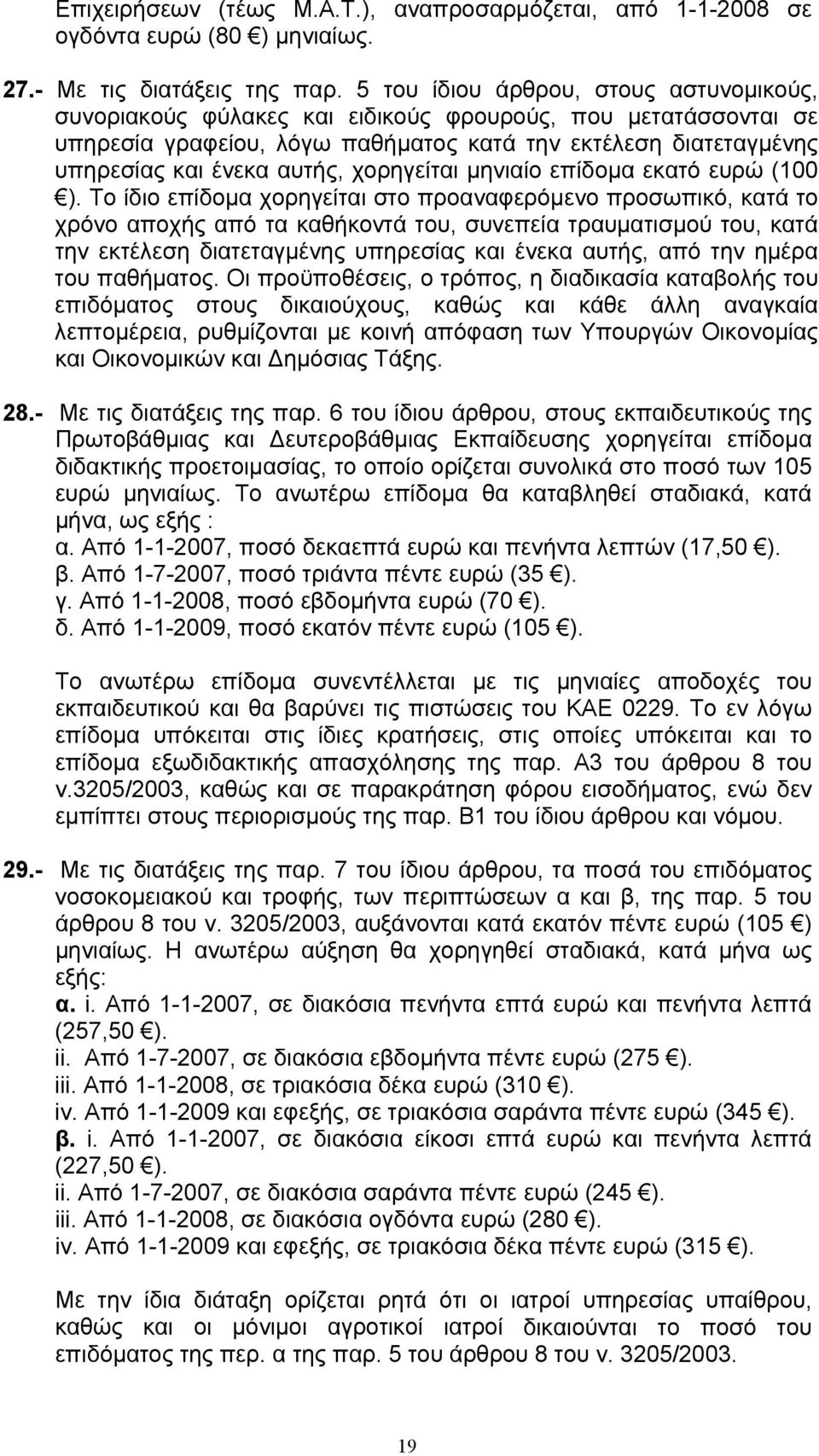 Επιχειρήσεων (τέως Μ.Α.Τ.), αναπροσαρμόζεται, από 1-1-2008 σε ογδόντα ευρώ (80 €) μηνιαίως.

27.- Με τις διατάξεις της παρ. 5 του ίδιου άρθρου, στους αστυνομικούς, συνοριακούς φύλακες και ειδικούς φρουρούς, που μετατάσσονται σε υπηρεσία γραφείου, λόγω παθήματος κατά την εκτέλεση διατεταγμένης υπηρεσίας και ένεκα αυτής, χορηγείται μηνιαίο επίδομα εκατό ευρώ (100 €). Το ίδιο επίδομα χορηγείται στο προαναφερόμενο προσωπικό, κατά το χρόνο αποχής από τα καθήκοντά του, συνεπεία τραυματισμού του, κατά την εκτέλεση διατεταγμένης υπηρεσίας και ένεκα αυτής, από την ημέρα του παθήματος. Οι προϋποθέσεις, ο τρόπος, η διαδικασία καταβολής του επιδόματος στους δικαιούχους, καθώς και κάθε άλλη αναγκαία λεπτομέρεια, ρυθμίζονται με κοινή απόφαση των Υπουργών Οικονομίας και Οικονομικών και Δημόσιας Τάξης.

28.- Με τις διατάξεις της παρ. 6 του ίδιου άρθρου, στους εκπαιδευτικούς της Πρωτοβάθμιας και Δευτεροβάθμιας Εκπαίδευσης χορηγείται επίδομα διδακτικής προετοιμασίας, το οποίο ορίζεται συνολικά στο ποσό των 105 ευρώ μηνιαίως. Το ανωτέρω επίδομα θα καταβληθεί σταδιακά, κατά μήνα, ως εξής :
α. Από 1-1-2007, ποσό δεκαεπτά ευρώ και πενήντα λεπτών (17,50 €).
β. Από 1-7-2007, ποσό τριάντα πέντε ευρώ (35 €).
γ. Από 1-1-2008, ποσό εβδομήντα ευρώ (70 €).
δ. Από 1-1-2009, ποσό εκατόν πέντε ευρώ (105 €).

Το ανωτέρω επίδομα συνεντέλλεται με τις μηνιαίες αποδοχές του εκπαιδευτικού και θα βαρύνει τις πιστώσεις του ΚΑΕ 0229. Το εν λόγω επίδομα υπόκειται στις ίδιες κρατήσεις, στις οποίες υπόκειται και το επίδομα εξωδιδακτικής απασχόλησης της παρ. Α3 του άρθρου 8 του ν.3205/2003, καθώς και σε παρακράτηση φόρου εισοδήματος, ενώ δεν εμπίπτει στους περιορισμούς της παρ. Β1 του ίδιου άρθρου και νόμου.

29.- Με τις διατάξεις της παρ. 7 του ίδιου άρθρου, τα ποσά του επιδόματος νοσοκομειακού και τροφής, των περιπτώσεων α και β, της παρ. 5 του άρθρου 8 του ν. 3205/2003, αυξάνονται κατά εκατόν πέντε ευρώ (105 €) μηνιαίως. Η ανωτέρω αύξηση θα χορηγηθεί σταδιακά, κατά μήνα ως εξής:
α. i. Από 1-1-2007, σε διακόσια πενήντα επτά ευρώ και πενήντα λεπτά (257,50 €).
ii. Από 1-7-2007, σε διακόσια εβδομήντα πέντε ευρώ (275 €).
iii. Από 1-1-2008, σε τριακόσια δέκα ευρώ (310 €).
iv. Από 1-1-2009 και εφεξής, σε τριακόσια σαράντα πέντε ευρώ (345 €).
β. i. Από 1-1-2007, σε διακόσια είκοσι επτά ευρώ και πενήντα λεπτά (227,50 €).
ii. Από 1-7-2007, σε διακόσια σαράντα πέντε ευρώ (245 €).
iii. Από 1-1-2008, σε διακόσια ογδόντα ευρώ (280 €).
iv. Από 1-1-2009 και εφεξής, σε τριακόσια δέκα πέντε ευρώ (315 €).

Με την ίδια διάταξη ορίζεται ρητά ότι οι ιατροί υπηρεσίας υπαίθρου, καθώς και οι μόνιμοι αγροτικοί ιατροί δικαιούνται το ποσό του επιδόματος της περ. α της παρ. 5 του άρθρου 8 του ν. 3205/2003.

19